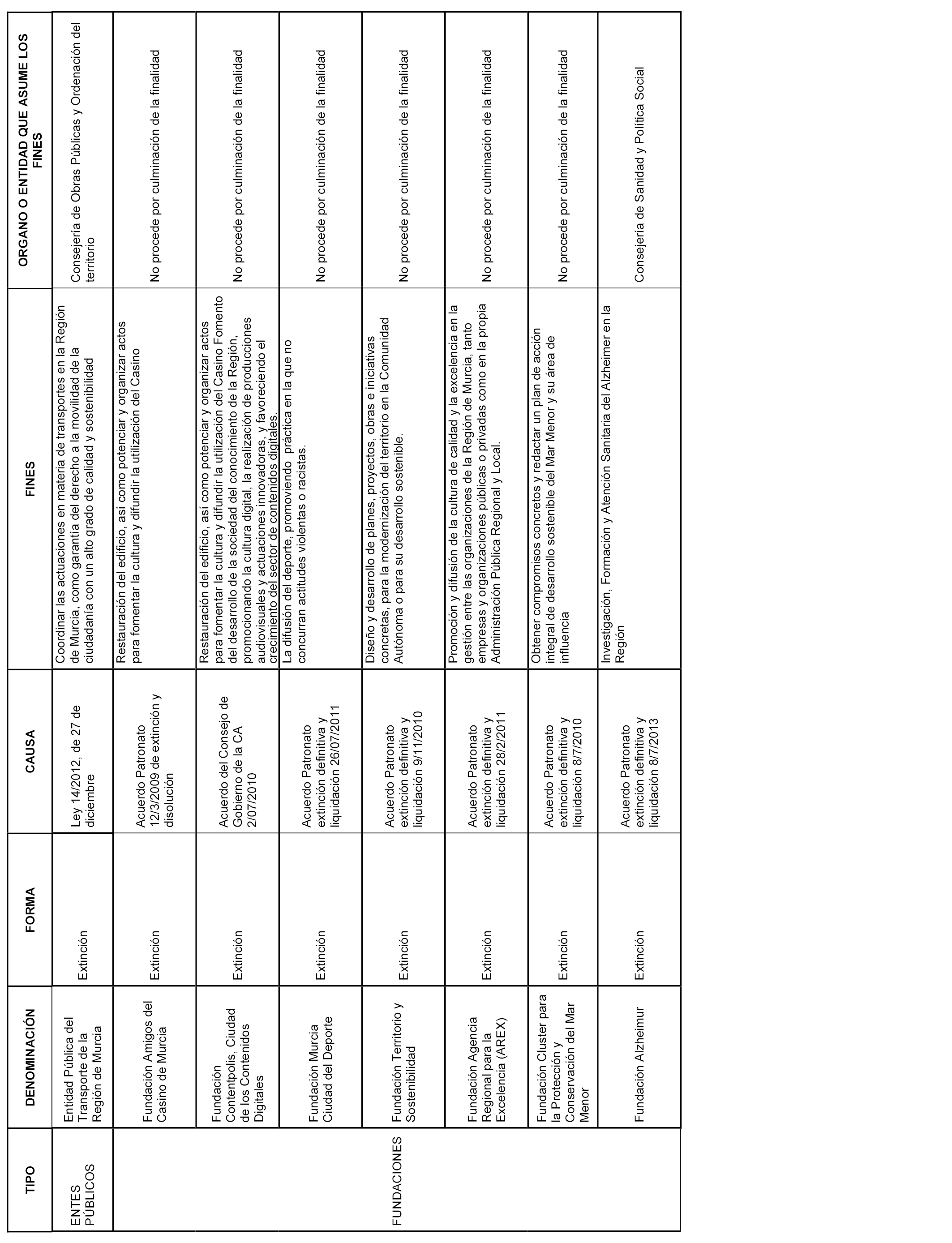 | TIPO | DENOMINACIÓN | FORMA | CAUSA | FINES | ORGANO O ENTIDAD QUE ASUME LOS FINES |
|---|---|---|---|---|---|
| ENTES PÚBLICOS | Entidad Pública del Transporte de la Región de Murcia | Extinción | Ley 14/2012, de 27 de diciembre | Coordinar las actuaciones en materia de transportes en la Región de Murcia, como garantía del derecho a la movilidad de la ciudadanía con un alto grado de calidad y sostenibilidad | Consejería de Obras Públicas y Ordenación del territorio |
| FUNDACIONES | Fundación Amigos del Casino de Murcia | Extinción | Acuerdo Patronato 12/3/2009 de extinción y disolución | Restauración del edificio, así como potenciar y organizar actos para fomentar la cultura y difundir la utilización del Casino | No procede por culminación de la finalidad |
| | Fundación Contentpolis, Ciudad de los Contenidos Digitales | Extinción | Acuerdo del Consejo de Gobierno de la CA 2/07/2010 | Restauración del edificio, así como potenciar y organizar actos para fomentar la cultura y difundir la utilización del Casino Fomento del desarrollo de la sociedad del conocimiento de la Región, promocionando la cultura digital, la realización de producciones audiovisuales y actuaciones innovadoras, y favoreciendo el crecimiento del sector de contenidos digitales. | No procede por culminación de la finalidad |
| | Fundación Murcia Ciudad del Deporte | Extinción | Acuerdo Patronato extinción definitiva y liquidación 26/07/2011 | La difusión del deporte, promoviendo práctica en la que no concurran actitudes violentas o racistas. | No procede por culminación de la finalidad |
| | Fundación Territorio y Sostenibilidad | Extinción | Acuerdo Patronato extinción definitiva y liquidación 9/11/2010 | Diseño y desarrollo de planes, proyectos, obras e iniciativas concretas, para la modernización del territorio en la Comunidad Autónoma o para su desarrollo sostenible. | No procede por culminación de la finalidad |
| | Fundación Agencia Regional para la Excelencia (AREX) | Extinción | Acuerdo Patronato extinción definitiva y liquidación 28/2/2011 | Promoción y difusión de la cultura de calidad y la excelencia en la gestión entre las organizaciones de la Región de Murcia, tanto empresas y organizaciones públicas o privadas como en la propia Administración Pública Regional y Local. | No procede por culminación de la finalidad |
| | Fundación Cluster para la Protección y Conservación del Mar Menor | Extinción | Acuerdo Patronato extinción definitiva y liquidación 8/7/2010 | Obtener compromisos concretos y redactar un plan de acción integral de desarrollo sostenible del Mar Menor y su área de influencia | No procede por culminación de la finalidad |
| | Fundación Alzheimur | Extinción | Acuerdo Patronato extinción definitiva y liquidación 8/7/2013 | Investigación, Formación y Atención Sanitaria del Alzheimer en la Región | Consejería de Sanidad y Política Social |